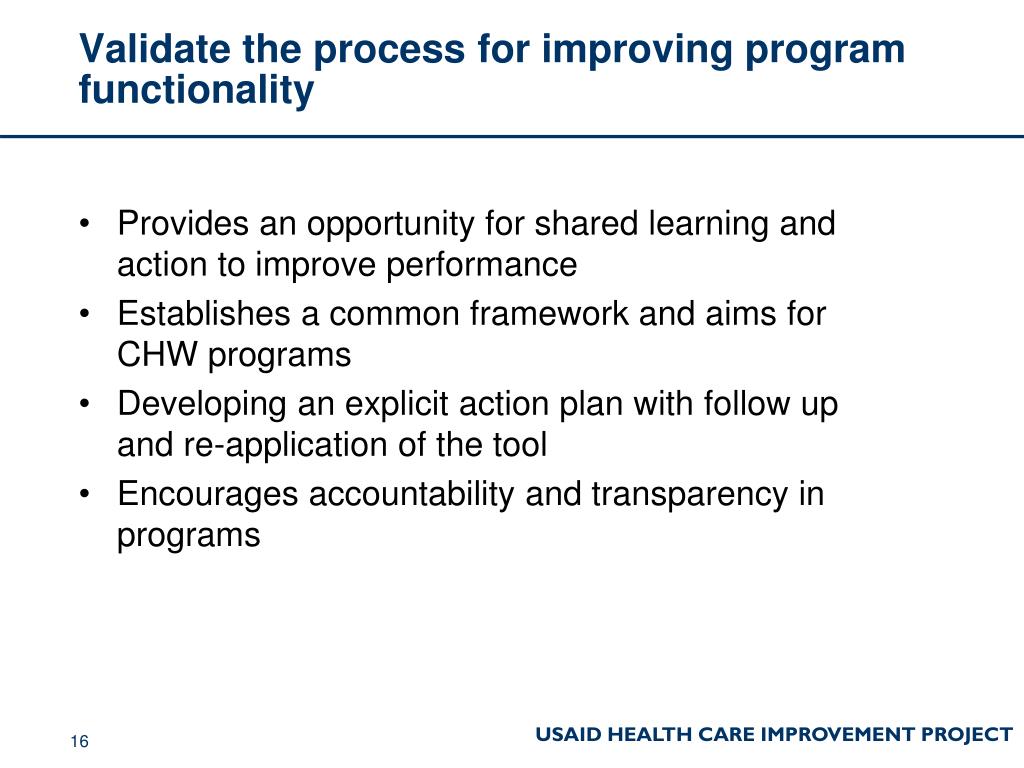 Validate the process for improving program functionality

• Provides an opportunity for shared learning and action to improve performance
• Establishes a common framework and aims for CHW programs
• Developing an explicit action plan with follow up and re-application of the tool
• Encourages accountability and transparency in programs

16

USAID HEALTH CARE IMPROVEMENT PROJECT